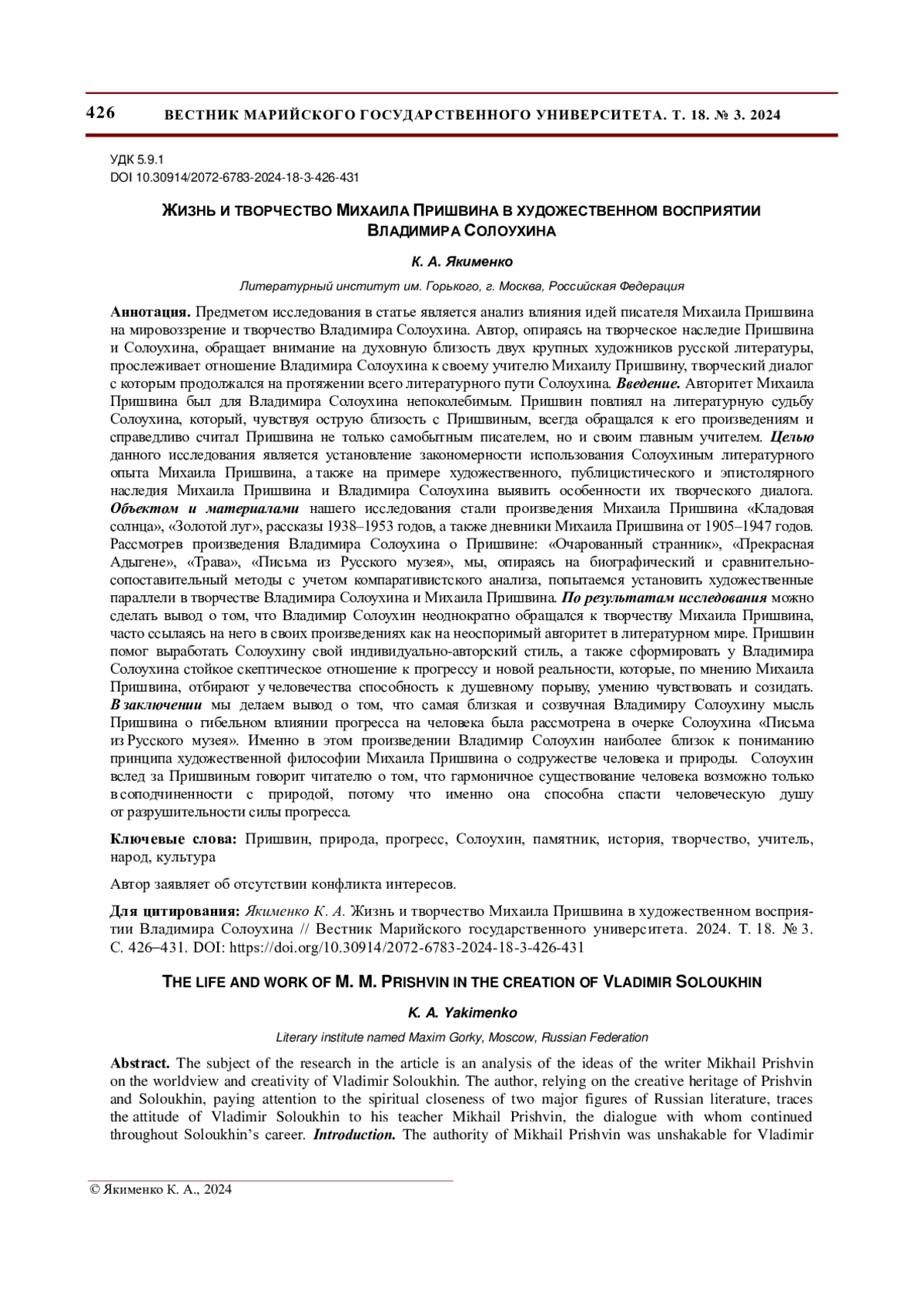 426 ВЕСТНИК МАРИЙСКОГО ГОСУДАРСТВЕННОГО УНИВЕРСИТЕТА. Т. 18. № 3. 2024

УДК 5.9.1
DOI 10.30914/2072-6783-2024-18-3-426-431

ЖИЗНЬ И ТВОРЧЕСТВО МИХАИЛА ПРИШВИНА В ХУДОЖЕСТВЕННОМ ВОСПРИЯТИИ ВЛАДИМИРА СОЛОУХИНА

К. А. Якименко

Литературный институт им. Горького, г. Москва, Российская Федерация

Аннотация. Предметом исследования в статье является анализ влияния идей писателя Михаила Пришвина на мировоззрение и творчество Владимира Солоухина. Автор, опираясь на творческое наследие Пришвина и Солоухина, обращает внимание на духовную близость двух крупных художников русской литературы, прослеживает отношение Владимира Солоухина к своему учителю Михаилу Пришвину, творческий диалог с которым продолжался на протяжении всего литературного пути Солоухина. Введение. Авторитет Михаила Пришвина был для Владимира Солоухина непоколебимым. Пришвин повлиял на литературную судьбу Солоухина, который, чувствуя острую близость с Пришвиным, всегда обращался к его произведениям и справедливо считал Пришвина не только самобытным писателем, но и своим главным учителем. Целью данного исследования является установление закономерности использования Солоухиным литературного опыта Михаила Пришвина, а также на примере художественного, публицистического и эпистолярного наследия Михаила Пришвина и Владимира Солоухина выявить особенности их творческого диалога. Объектом и материалами нашего исследования стали произведения Михаила Пришвина «Кладовая солнца», «Золотой луг», рассказы 1938–1953 годов, а также дневники Михаила Пришвина от 1905–1947 годов. Рассмотрев произведения Владимира Солоухина о Пришвине: «Очарованный странник», «Прекрасная Адыгене», «Трава», «Письма из Русского музея», мы, опираясь на биографический и сравнительно-сопоставительный методы с учетом компаративистского анализа, попытаемся установить художественные параллели в творчестве Владимира Солоухина и Михаила Пришвина. По результатам исследования можно сделать вывод о том, что Владимир Солоухин неоднократно обращался к творчеству Михаила Пришвина, часто ссылаясь на него в своих произведениях как на неоспоримый авторитет в литературном мире. Пришвин помог выработать Солоухину свой индивидуально-авторский стиль, а также сформировать у Владимира Солоухина стойкое скептическое отношение к прогрессу и новой реальности, которые, по мнению Михаила Пришвина, отбирают у человечества способность к душевному порыву, умению чувствовать и созидать. В заключении мы делаем вывод о том, что самая близкая и созвучная Владимиру Солоухину мысль Пришвина о гибельном влиянии прогресса на человека была рассмотрена в очерке Солоухина «Письма из Русского музея». Именно в этом произведении Владимир Солоухин наиболее близок к пониманию принципа художественной философии Михаила Пришвина о содружестве человека и природы. Солоухин вслед за Пришвиным говорит читателю о том, что гармоничное существование человека возможно только в соподчиненности с природой, потому что именно она способна спасти человеческую душу от разрушительности силы прогресса.

Ключевые слова: Пришвин, природа, прогресс, Солоухин, памятник, история, творчество, учитель, народ, культура

Автор заявляет об отсутствии конфликта интересов.

Для цитирования: Якименко К. А. Жизнь и творчество Михаила Пришвина в художественном восприятии Владимира Солоухина // Вестник Марийского государственного университета. 2024. Т. 18. № 3. С. 426–431. DOI: https://doi.org/10.30914/2072-6783-2024-18-3-426-431

THE LIFE AND WORK OF M. M. PRISHVIN IN THE CREATION OF VLADIMIR SOLOUKHIN

K. A. Yakimenko

Literary institute named Maxim Gorky, Moscow, Russian Federation

Abstract. The subject of the research in the article is an analysis of the ideas of the writer Mikhail Prishvin on the worldview and creativity of Vladimir Soloukhin. The author, relying on the creative heritage of Prishvin and Soloukhin, paying attention to the spiritual closeness of two major figures of Russian literature, traces the attitude of Vladimir Soloukhin to his teacher Mikhail Prishvin, the dialogue with whom continued throughout Soloukhin's career. Introduction. The authority of Mikhail Prishvin was unshakable for Vladimir

© Якименко К. А., 2024